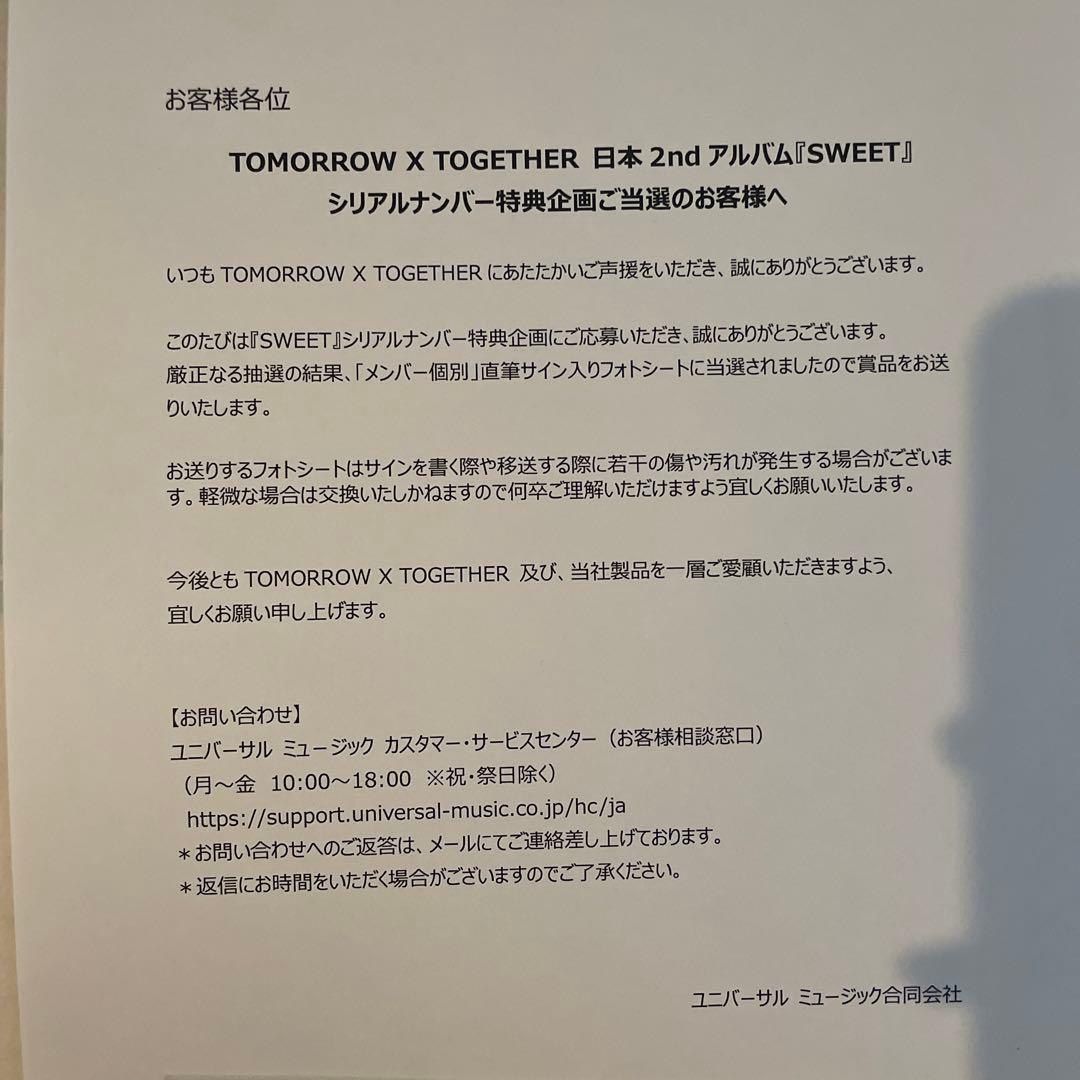 お客様各位

TOMORROW X TOGETHER 日本 2nd アルバム『SWEET』
シリアルナンバー特典企画ご当選のお客様へ

いつも TOMORROW X TOGETHER にあたたかいご声援をいただき、誠にありがとうございます。

このたびは『SWEET』シリアルナンバー特典企画にご応募いただき、誠にありがとうございます。
厳正なる抽選の結果、「メンバー個別」直筆サイン入りフォトシートに当選されましたので賞品をお送りいたします。

お送りするフォトシートはサインを書く際や移送する際に若干の傷や汚れが発生する場合がございます。軽微な場合は交換いたしかねますので何卒ご理解いただけますよう宜しくお願いいたします。

今後とも TOMORROW X TOGETHER 及び、当社製品を一層ご愛顧いただきますよう、
宜しくお願い申し上げます。

【お問い合わせ】
ユニバーサル ミュージック カスタマー・サービスセンター（お客様相談窓口）
（月～金 10:00～18:00 ※祝・祭日除く）
https://support.universal-music.co.jp/hc/ja
＊お問い合わせへのご返答は、メールにてご連絡差し上げております。
＊返信にお時間をいただく場合がございますのでご了承ください。

ユニバーサル ミュージック合同会社